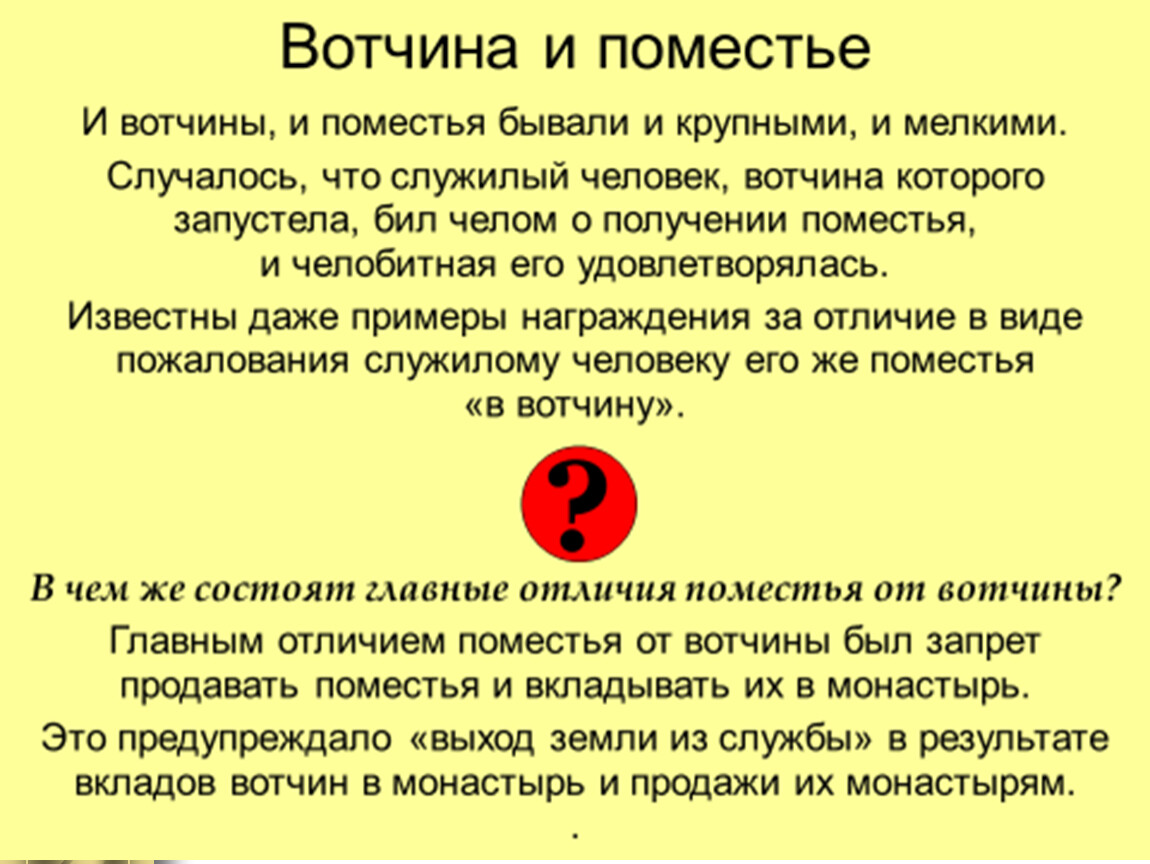 Вотчина и поместье

И вотчины, и поместья бывали и крупными, и мелкими.

Случалось, что служилый человек, вотчина которого запустела, бил челом о получении поместья, и челобитная его удовлетворялась.

Известны даже примеры награждения за отличие в виде пожалования служилому человеку его же поместья «в вотчину».

?

В чем же состоят главные отличия поместья от вотчины?

Главным отличием поместья от вотчины был запрет продавать поместья и вкладывать их в монастырь.

Это предупреждало «выход земли из службы» в результате вкладов вотчин в монастырь и продажи их монастырям.

.